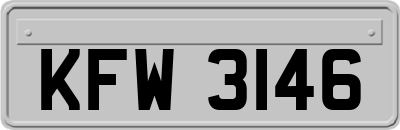 KFW 3146